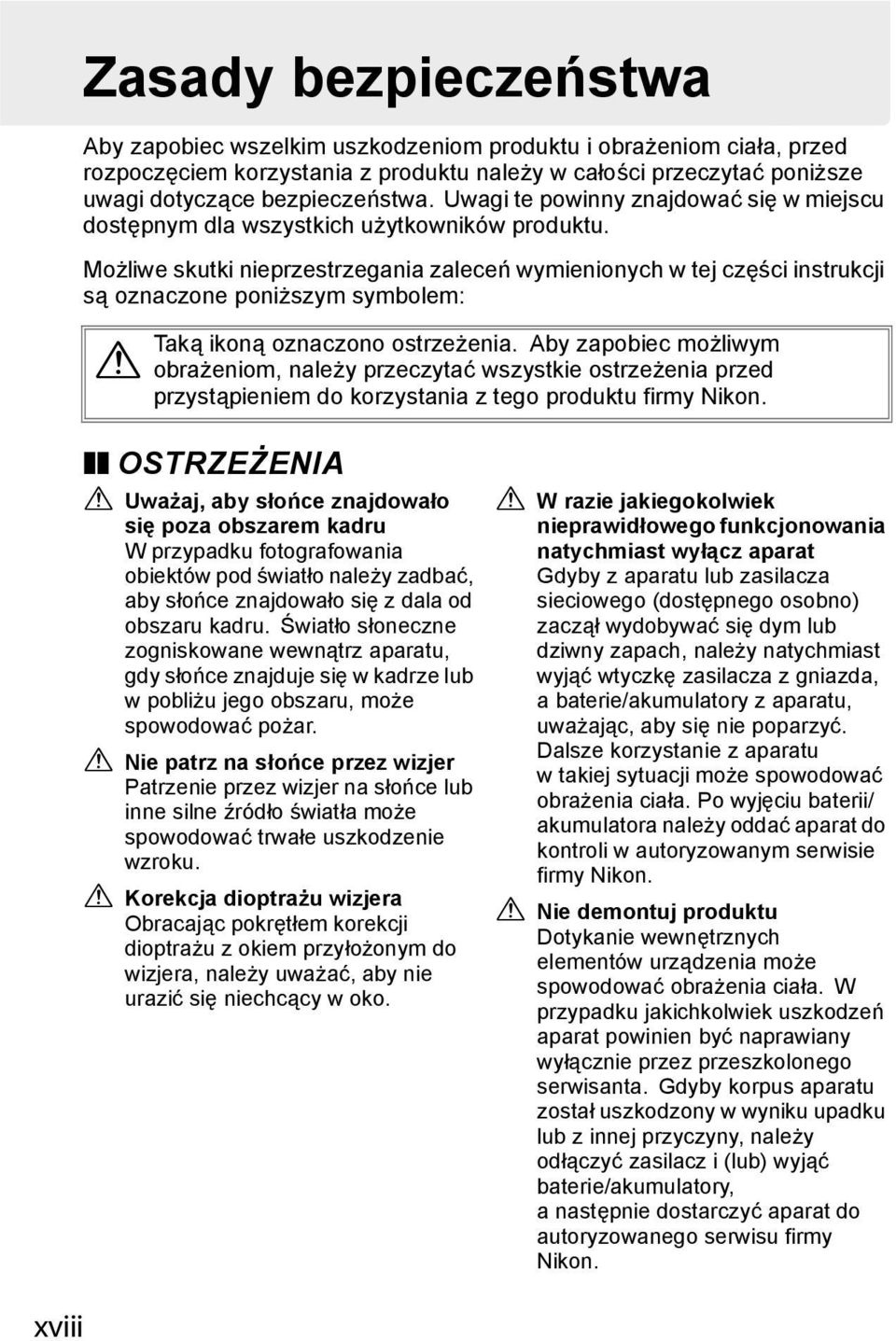 Zasady bezpieczeństwa

Aby zapobiec wszelkim uszkodzeniom produktu i obrażeniom ciała, przed rozpoczęciem korzystania z produktu należy w całości przeczytać poniższe uwagi dotyczące bezpieczeństwa. Uwagi te powinny znajdować się w miejscu dostępnym dla wszystkich użytkowników produktu.

Możliwe skutki nieprzestrzegania zaleceń wymienionych w tej części instrukcji są oznaczone poniższym symbolem:

Taką ikoną oznaczono ostrzeżenia. Aby zapobiec możliwym obrażeniom, należy przeczytać wszystkie ostrzeżenia przed przystąpieniem do korzystania z tego produktu firmy Nikon.

OSTRZEŻENIA

Uważaj, aby słońce znajdowało się poza obszarem kadru
W przypadku fotografowania obiektów pod światło należy zadbać, aby słońce znajdowało się z dala od obszaru kadru. Światło słoneczne zogniskowane wewnątrz aparatu, gdy słońce znajduje się w kadrze lub w pobliżu jego obszaru, może spowodować pożar.

Nie patrz na słońce przez wizjer
Patrzenie przez wizjer na słońce lub inne silne źródło światła może spowodować trwałe uszkodzenie wzroku.

Korekcja dioptrażu wizjera
Obracając pokrętłem korekcji dioptrażu z okiem przyłożonym do wizjera, należy uważać, aby nie urazić się niechcący w oko.

W razie jakiegokolwiek nieprawidłowego funkcjonowania natychmiast wyłącz aparat
Gdyby z aparatu lub zasilacza sieciowego (dostępnego osobno) zaczął wydobywać się dym lub dziwny zapach, należy natychmiast wyjąć wtyczkę zasilacza z gniazda, a baterie/akumulatory z aparatu, uważając, aby się nie poparzyć. Dalsze korzystanie z aparatu w takiej sytuacji może spowodować obrażenia ciała. Po wyjęciu baterii/akumulatora należy oddać aparat do kontroli w autoryzowanym serwisie firmy Nikon.

Nie demontuj produktu
Dotykanie wewnętrznych elementów urządzenia może spowodować obrażenia ciała. W przypadku jakichkolwiek uszkodzeń aparat powinien być naprawiany wyłącznie przez przeszkolonego serwisanta. Gdyby korpus aparatu został uszkodzony w wyniku upadku lub z innej przyczyny, należy odłączyć zasilacz i (lub) wyjąć baterie/akumulatory, a następnie dostarczyć aparat do autoryzowanego serwisu firmy Nikon.

xviii